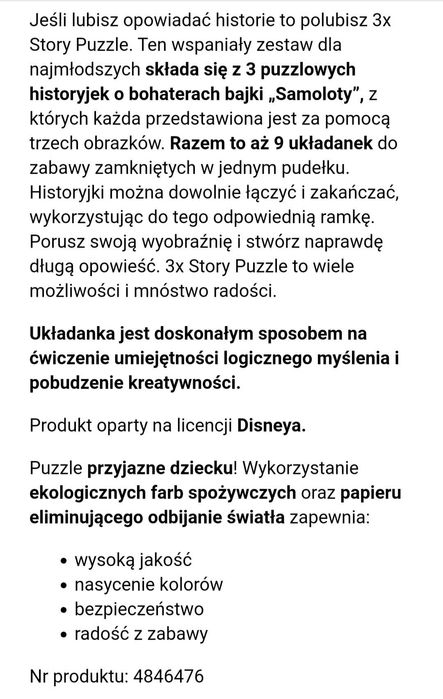 Jeśli lubisz opowiadać historie to polubisz 3x Story Puzzle. Ten wspaniały zestaw dla najmłodszych składa się z 3 puzzlowych historyjek o bohaterach bajki „Samoloty”, z których każda przedstawiona jest za pomocą trzech obrazków. Razem to aż 9 układanek do zabawy zamkniętych w jednym pudełku. Historyjki można dowolnie łączyć i zakańczać, wykorzystując do tego odpowiednią ramkę. Porusz swoją wyobraźnię i stwórz naprawdę długą opowieść. 3x Story Puzzle to wiele możliwości i mnóstwo radości.

Układanka jest doskonałym sposobem na ćwiczenie umiejętności logicznego myślenia i pobudzenie kreatywności.

Produkt oparty na licencji Disneya.

Puzzle przyjazne dziecku! Wykorzystanie ekologicznych farb spożywczych oraz papieru eliminującego odbijanie światła zapewnia:

• wysoką jakość
• nasycenie kolorów
• bezpieczeństwo
• radość z zabawy

Nr produktu: 4846476